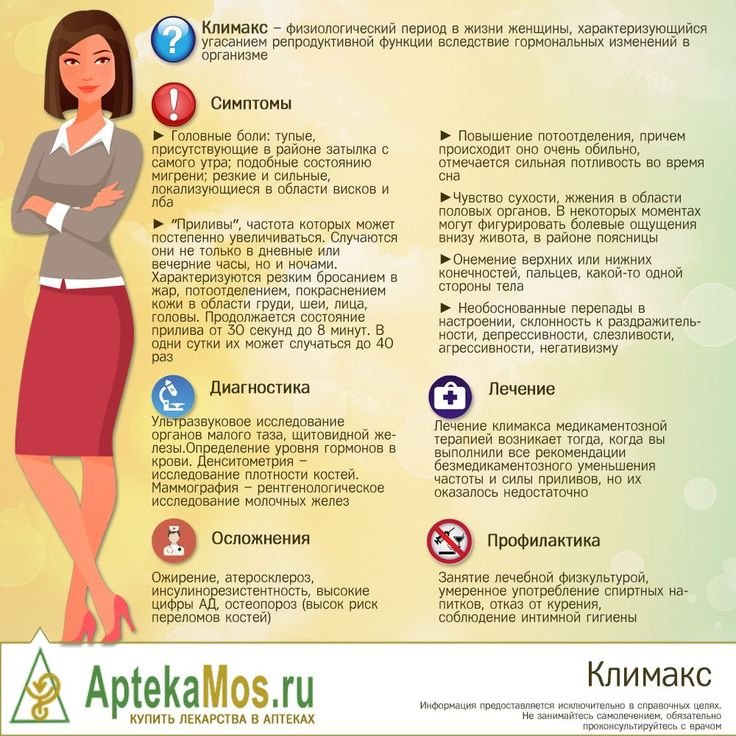 Климакс – физиологический период в жизни женщины, характеризующийся угасанием репродуктивной функции вследствие гормональных изменений в организме

Симптомы

► Головные боли: тупые, присутствующие в районе затылка с самого утра; подобные состоянию мигрени; резкие и сильные, локализующиеся в области висков и лба

► "Приливы", частота которых может постепенно увеличиваться. Случаются они не только в дневные или вечерние часы, но и ночами. Характеризуются резким бросанием в жар, потоотделением, покраснением кожи в области груди, шеи, лица, головы. Продолжается состояние прилива от 30 секунд до 8 минут. В одни сутки их может случаться до 40 раз

► Повышение потоотделения, причем происходит оно очень обильно, отмечается сильная потливость во время сна

►Чувство сухости, жжения в области половых органов. В некоторых моментах могут фигурировать болевые ощущения внизу живота, в районе поясницы

►Онемение верхних или нижних конечностей, пальцев, какой-то одной стороны тела

► Необоснованные перепады в настроении, склонность к раздражительности, депрессивности, слезливости, агрессивности, негативизму

Диагностика

Ультразвуковое исследование органов малого таза, щитовидной железы.Определение уровня гормонов в крови. Денситометрия – исследование плотности костей. Маммография – рентгенологическое исследование молочных желез

Лечение

Лечение климакса медикаментозной терапией возникает тогда, когда вы выполнили все рекомендации безмедикаментозного уменьшения частоты и силы приливов, но их оказалось недостаточно

Осложнения

Ожирение, атеросклероз, инсулинорезистентность, высокие цифры АД, остеопороз (высок риск переломов костей)

Профилактика

Занятие лечебной физкультурой, умеренное употребление спиртных напитков, отказ от курения, соблюдение интимной гигиены

AptekaMos.ru
КУПИТЬ ЛЕКАРСТВА В АПТЕКАХ

Климакс

Информация предоставляется исключительно в справочных целях. Не занимайтесь самолечением, обязательно проконсультируйтесь с врачом